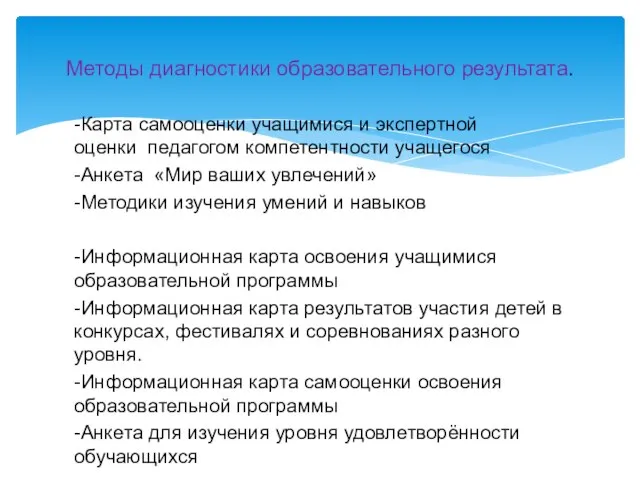 Методы диагностики образовательного результата.

-Карта самооценки учащимися и экспертной оценки педагогом компетентности учащегося

-Анкета «Мир ваших увлечений»

-Методики изучения умений и навыков

-Информационная карта освоения учащимися образовательной программы

-Информационная карта результатов участия детей в конкурсах, фестивалях и соревнованиях разного уровня.

-Информационная карта самооценки освоения образовательной программы

-Анкета для изучения уровня удовлетворённости обучающихся